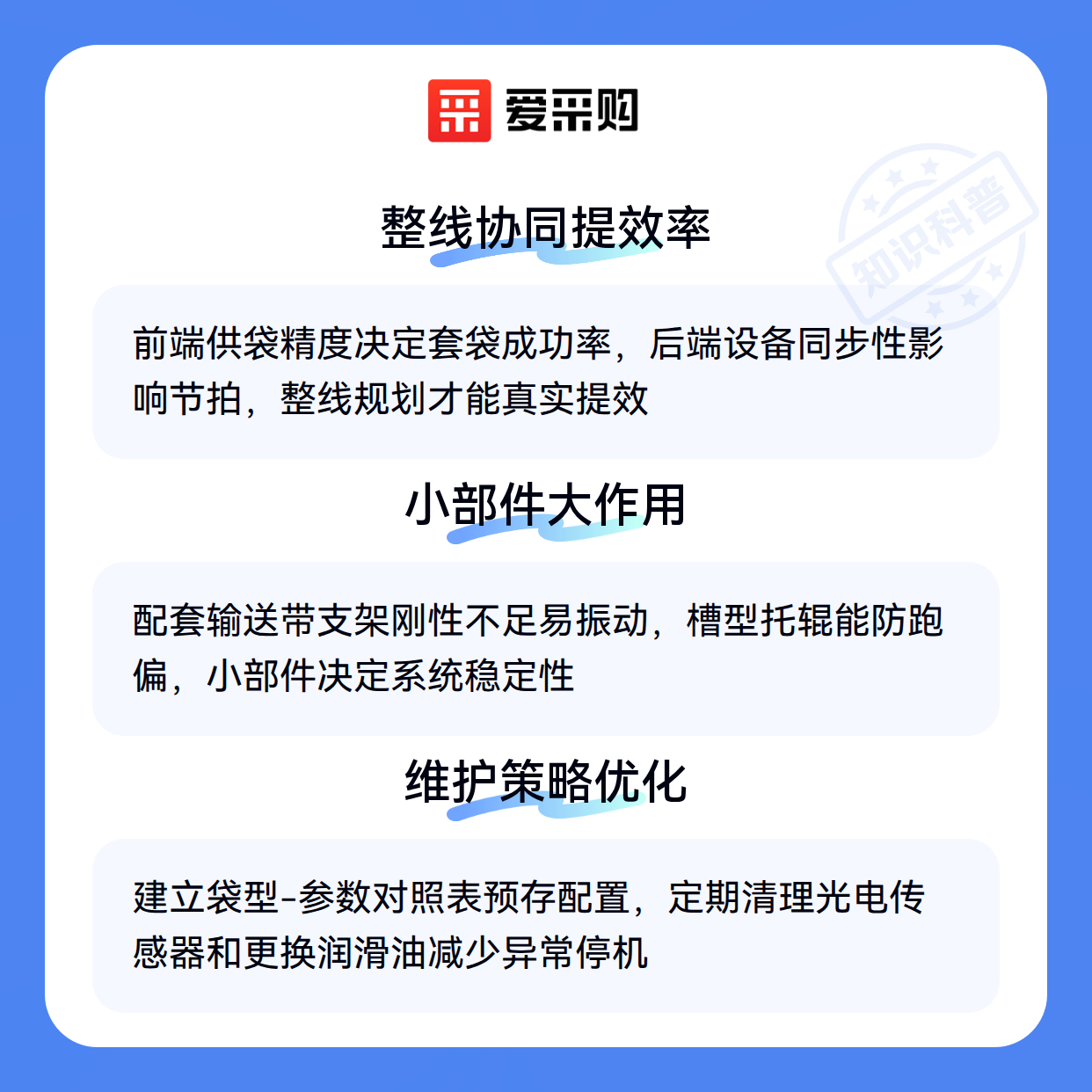 爱采购

整线协同提效率

前端供袋精度决定套袋成功率，后端设备同步性影响节拍，整线规划才能真实提效

小部件大作用

配套输送带支架刚性不足易振动，槽型托辊能防跑偏，小部件决定系统稳定性

维护策略优化

建立袋型-参数对照表预存配置，定期清理光电传感器和更换润滑油减少异常停机

知识科普